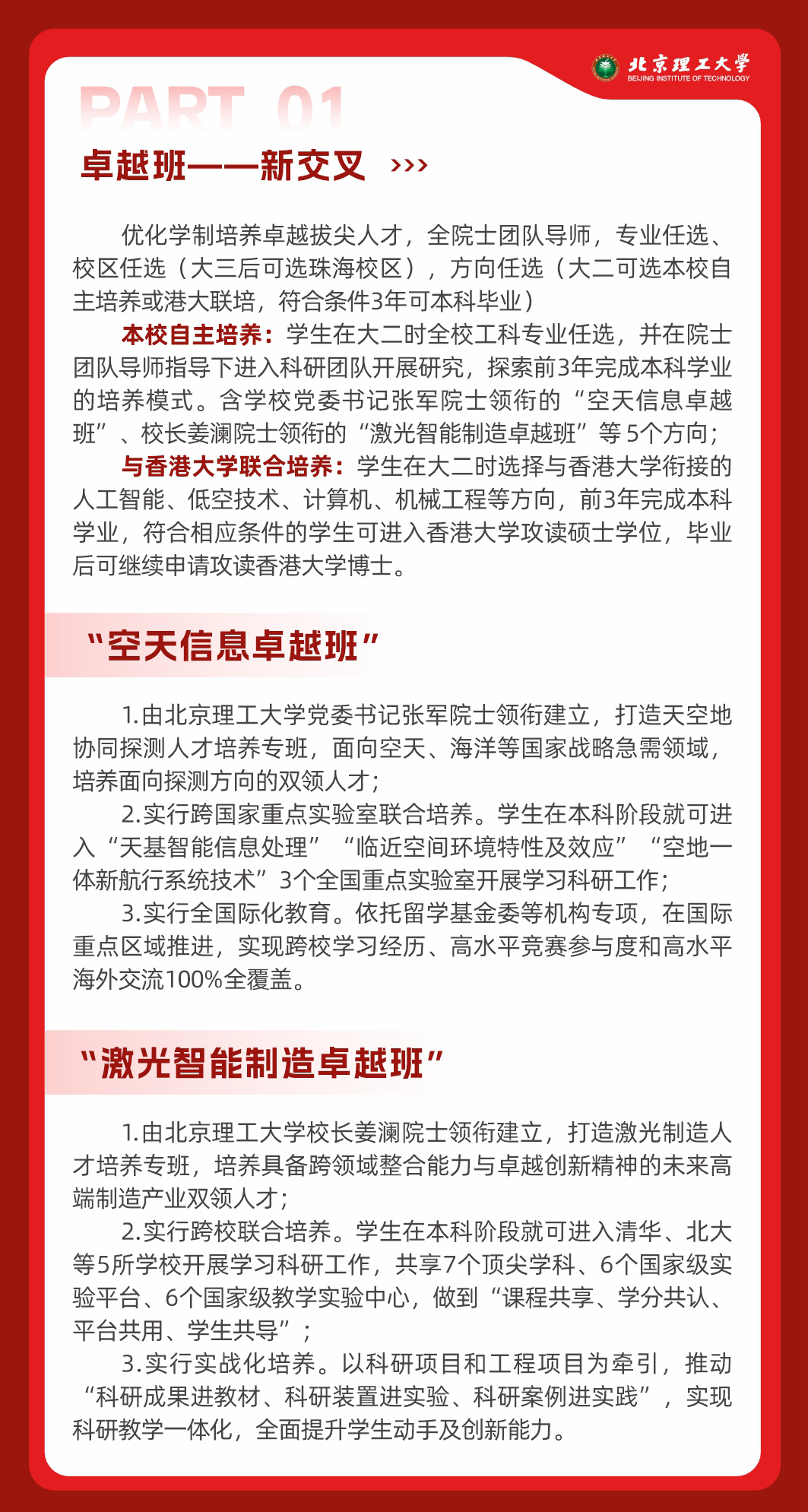 北京理工大学
BEIJING INSTITUTE OF TECHNOLOGY

PART 01

卓越班——新交叉 ›››

优化学制培养卓越拔尖人才，全院士团队导师，专业任选、校区任选（大三后可选珠海校区），方向任选（大二可选本校自主培养或港大联培，符合条件3年可本科毕业）

本校自主培养：学生在大二时全校工科专业任选，并在院士团队导师指导下进入科研团队开展研究，探索前3年完成本科学业的培养模式。含学校党委书记张军院士领衔的“空天信息卓越班”、校长姜澜院士领衔的“激光智能制造卓越班”等5个方向；

与香港大学联合培养：学生在大二时选择与香港大学衔接的人工智能、低空技术、计算机、机械工程等方向，前3年完成本科学业，符合相应条件的学生可进入香港大学攻读硕士学位，毕业后可继续申请攻读香港大学博士。

“空天信息卓越班”

1.由北京理工大学党委书记张军院士领衔建立，打造天空地协同探测人才培养专班，面向空天、海洋等国家战略急需领域，培养面向探测方向的双领人才；

2.实行跨国家重点实验室联合培养。学生在本科阶段就可进入“天基智能信息处理”“临近空间环境特性及效应”“空地一体新航行系统技术”3个全国重点实验室开展学习科研工作；

3.实行全国际化教育。依托留学基金委等机构专项，在国际重点区域推进，实现跨校学习经历、高水平竞赛参与度和高水平海外交流100%全覆盖。

“激光智能制造卓越班”

1.由北京理工大学校长姜澜院士领衔建立，打造激光制造人才培养专班，培养具备跨领域整合能力与卓越创新精神的未来高端制造产业双领人才；

2.实行跨校联合培养。学生在本科阶段就可进入清华、北大等5所学校开展学习科研工作，共享7个顶尖学科、6个国家级实验平台、6个国家级教学实验中心，做到“课程共享、学分共认、平台共用、学生共导”；

3.实行实战化培养。以科研项目和工程项目为牵引，推动“科研成果进教材、科研装置进实验、科研案例进实践”，实现科研教学一体化，全面提升学生动手及创新能力。